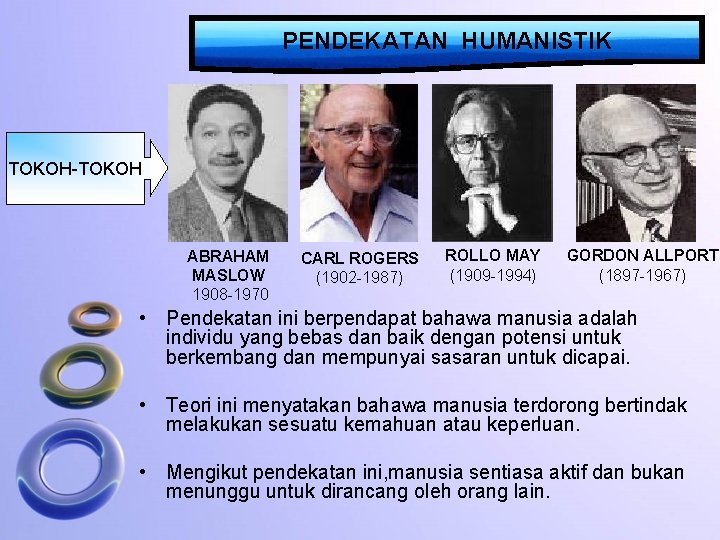 PENDEKATAN HUMANISTIK

TOKOH-TOKOH

ABRAHAM MASLOW
1908-1970

CARL ROGERS
(1902-1987)

ROLLO MAY
(1909-1994)

GORDON ALLPORT
(1897-1967)

• Pendekatan ini berpendapat bahawa manusia adalah individu yang bebas dan baik dengan potensi untuk berkembang dan mempunyai sasaran untuk dicapai.

• Teori ini menyatakan bahawa manusia terdorong bertindak melakukan sesuatu kemahuan atau keperluan.

• Mengikut pendekatan ini,manusia sentiasa aktif dan bukan menunggu untuk dirancang oleh orang lain.